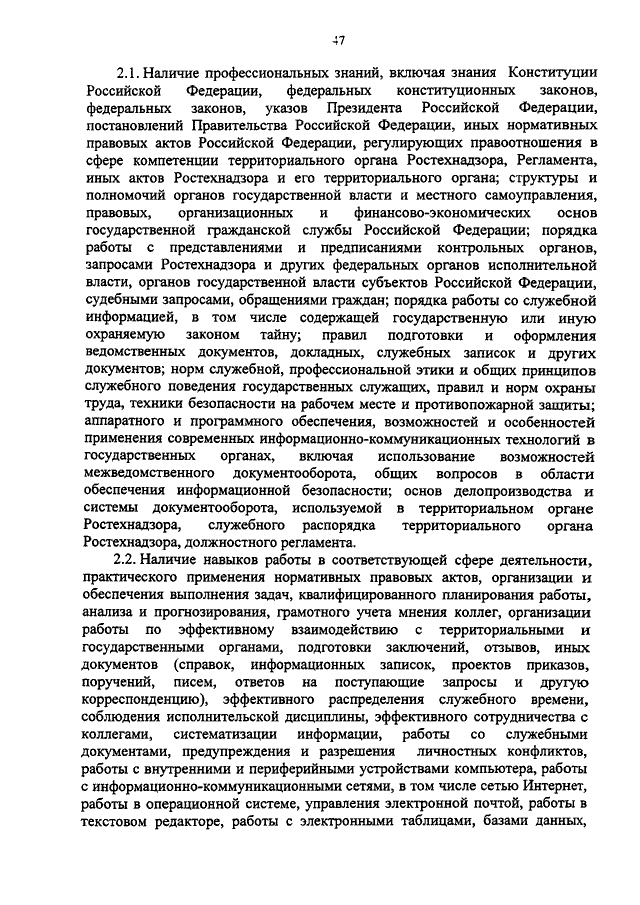 47

2.1. Наличие профессиональных знаний, включая знания Конституции Российской Федерации, федеральных конституционных законов, федеральных законов, указов Президента Российской Федерации, постановлений Правительства Российской Федерации, иных нормативных правовых актов Российской Федерации, регулирующих правоотношения в сфере компетенции территориального органа Ростехнадзора, Регламента, иных актов Ростехнадзора и его территориального органа; структуры и полномочий органов государственной власти и местного самоуправления, правовых, организационных и финансово-экономических основ государственной гражданской службы Российской Федерации; порядка работы с представлениями и предписаниями контрольных органов, запросами Ростехнадзора и других федеральных органов исполнительной власти, органов государственной власти субъектов Российской Федерации, судебными запросами, обращениями граждан; порядка работы со служебной информацией, в том числе содержащей государственную или иную охраняемую законом тайну; правил подготовки и оформления ведомственных документов, докладных, служебных записок и других документов; норм служебной, профессиональной этики и общих принципов служебного поведения государственных служащих, правил и норм охраны труда, техники безопасности на рабочем месте и противопожарной защиты; аппаратного и программного обеспечения, возможностей и особенностей применения современных информационно-коммуникационных технологий в государственных органах, включая использование возможностей межведомственного документооборота, общих вопросов в области обеспечения информационной безопасности; основ делопроизводства и системы документооборота, используемой в территориальном органе Ростехнадзора, служебного распорядка территориального органа Ростехнадзора, должностного регламента.

2.2. Наличие навыков работы в соответствующей сфере деятельности, практического применения нормативных правовых актов, организации и обеспечения выполнения задач, квалифицированного планирования работы, анализа и прогнозирования, грамотного учета мнения коллег, организации работы по эффективному взаимодействию с территориальными и государственными органами, подготовки заключений, отзывов, иных документов (справок, информационных записок, проектов приказов, поручений, писем, ответов на поступающие запросы и другую корреспонденцию), эффективного распределения служебного времени, соблюдения исполнительской дисциплины, эффективного сотрудничества с коллегами, систематизации информации, работы со служебными документами, предупреждения и разрешения личностных конфликтов, работы с внутренними и периферийными устройствами компьютера, работы с информационно-коммуникационными сетями, в том числе сетью Интернет, работы в операционной системе, управления электронной почтой, работы в текстовом редакторе, работы с электронными таблицами, базами данных,